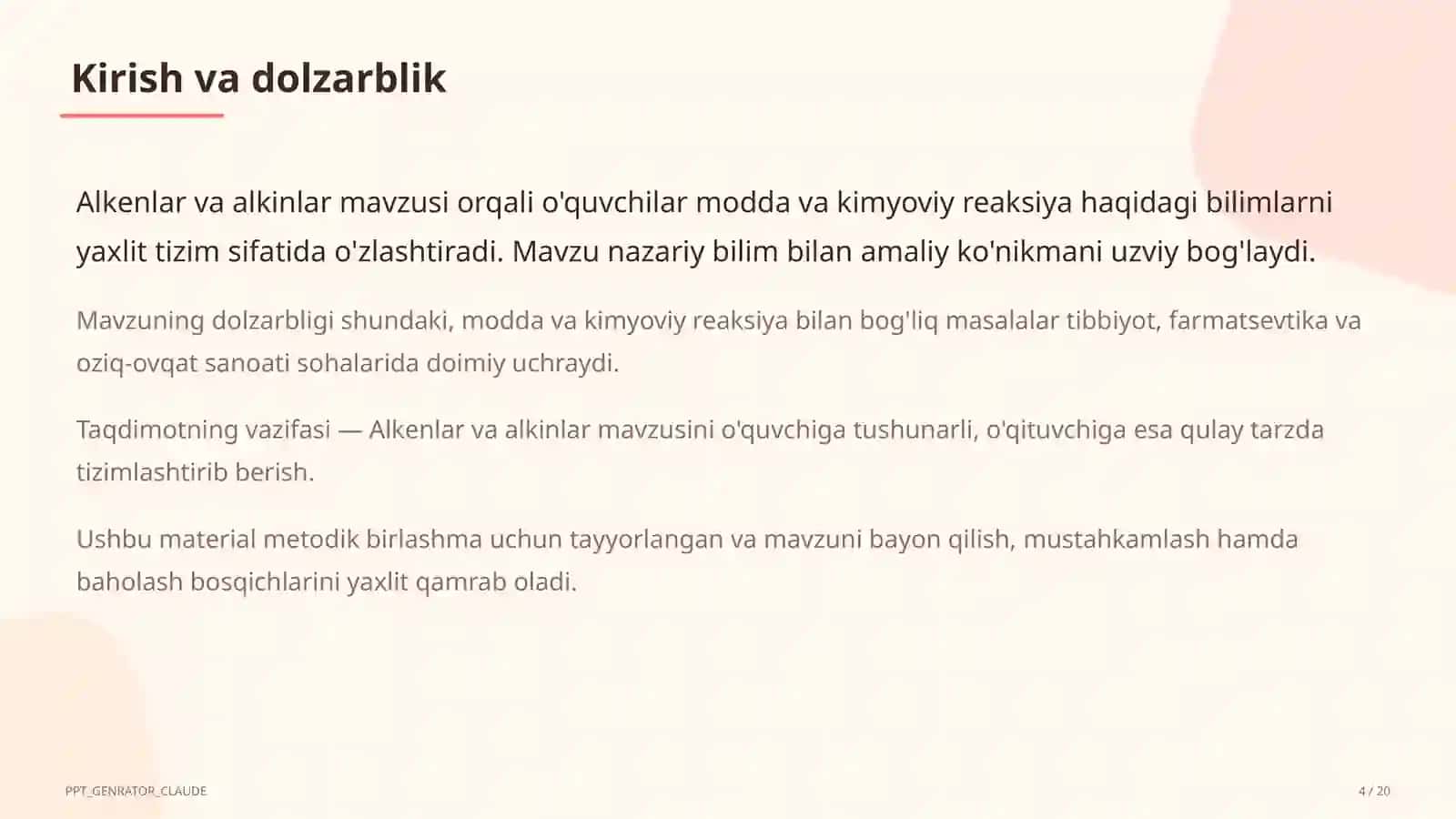 Kirish va dolzarblik

Alkenlar va alkinlar mavzusi orqali o'quvchilar modda va kimyoviy reaksiya haqidagi bilimlarni yaxlit tizim sifatida o'zlashtiradi. Mavzu nazariy bilim bilan amaliy ko'nikmani uzviy bog'laydi.

Mavzuning dolzarbligi shundaki, modda va kimyoviy reaksiya bilan bog'liq masalalar tibbiyot, farmatsevtika va oziq-ovqat sanoati sohalarida doimiy uchraydi.

Taqdimotning vazifasi — Alkenlar va alkinlar mavzusini o'quvchiga tushunarli, o'qituvchiga esa qulay tarzda tizimlashtirib berish.

Ushbu material metodik birlashma uchun tayyorlangan va mavzuni bayon qilish, mustahkamlash hamda baholash bosqichlarini yaxlit qamrab oladi.

PPT_GENRATOR_CLAUDE

4 / 20